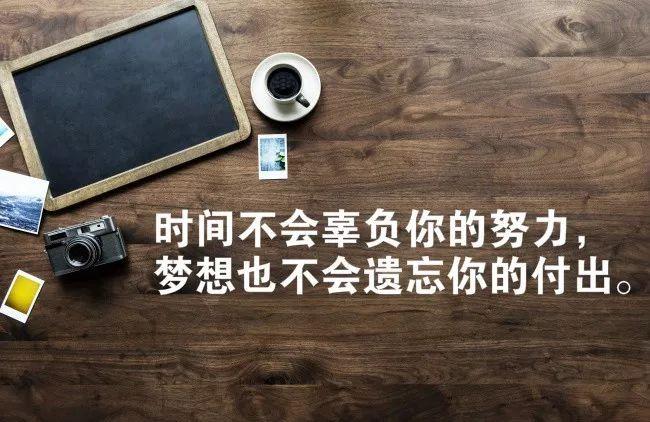 时间不会辜负你的努力，
梦想也不会遗忘你的付出。